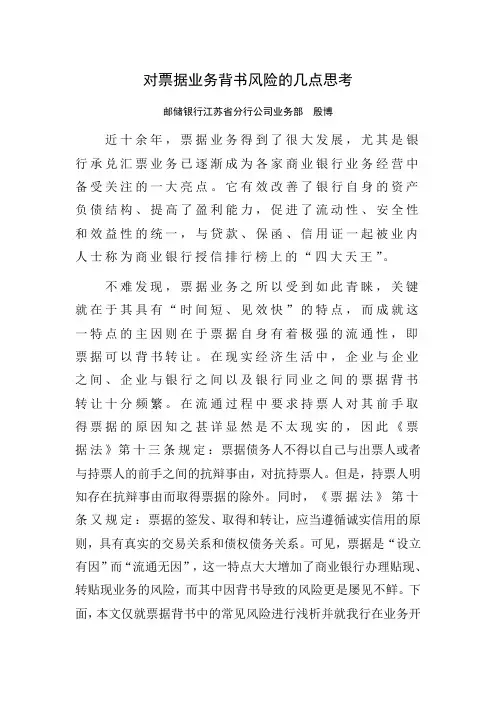 对票据业务背书风险的几点思考

邮储银行江苏省分行公司业务部　殷博

近十余年，票据业务得到了很大发展，尤其是银行承兑汇票业务已逐渐成为各家商业银行业务经营中备受关注的一大亮点。它有效改善了银行自身的资产负债结构、提高了盈利能力，促进了流动性、安全性和效益性的统一，与贷款、保函、信用证一起被业内人士称为商业银行授信排行榜上的“四大天王”。

不难发现，票据业务之所以受到如此青睐，关键就在于其具有“时间短、见效快”的特点，而成就这一特点的主因则在于票据自身有着极强的流通性，即票据可以背书转让。在现实经济生活中，企业与企业之间、企业与银行之间以及银行同业之间的票据背书转让十分频繁。在流通过程中要求持票人对其前手取得票据的原因知之甚详显然是不太现实的，因此《票据法》第十三条规定：票据债务人不得以自己与出票人或者与持票人的前手之间的抗辩事由，对抗持票人。但是，持票人明知存在抗辩事由而取得票据的除外。同时，《票据法》第十条又规定：票据的签发、取得和转让，应当遵循诚实信用的原则，具有真实的交易关系和债权债务关系。可见，票据是“设立有因”而“流通无因”，这一特点大大增加了商业银行办理贴现、转贴现业务的风险，而其中因背书导致的风险更是屡见不鲜。下面，本文仅就票据背书中的常见风险进行浅析并就我行在业务开